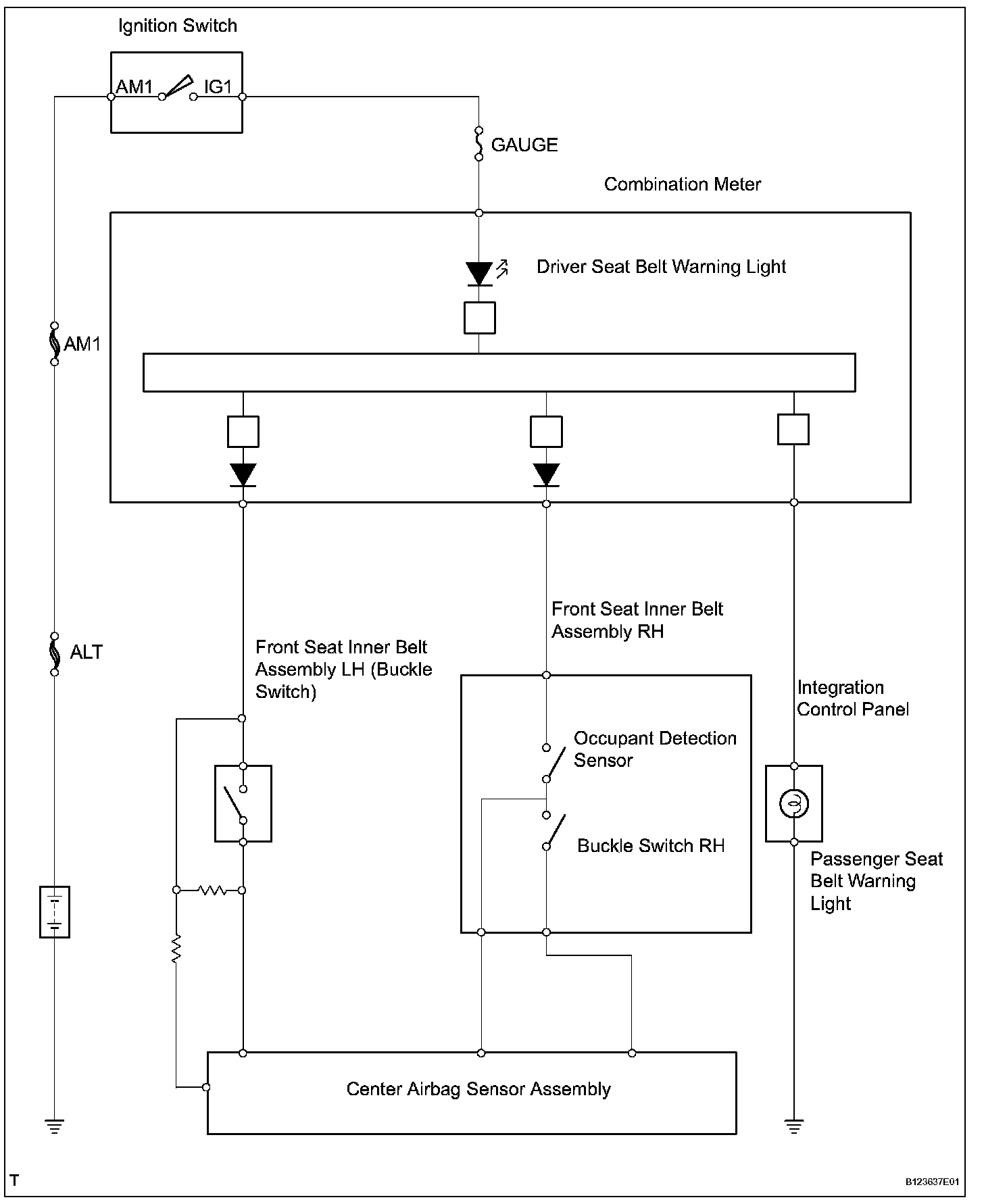 Ignition Switch

AM1

IG1

GAUGE

Combination Meter

Driver Seat Belt Warning Light

AM1

ALT

Front Seat Inner Belt Assembly RH

Front Seat Inner Belt Assembly LH (Buckle Switch)

Integration Control Panel

Occupant Detection Sensor

Buckle Switch RH

Passenger Seat Belt Warning Light

Center Airbag Sensor Assembly

T

B123637E01